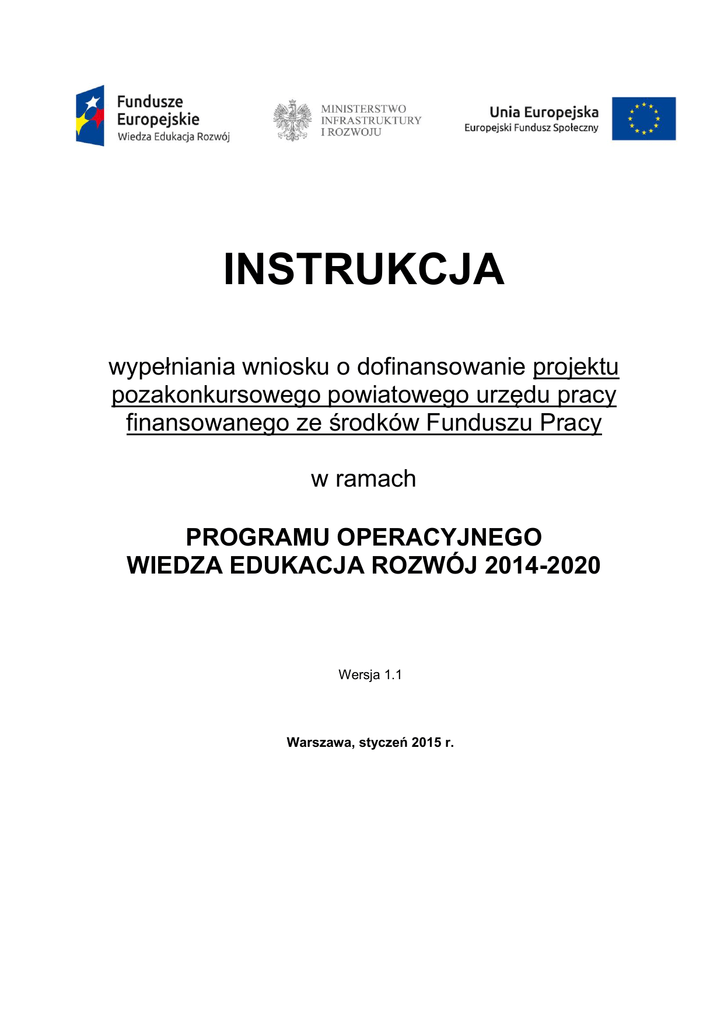 Fundusze Europejskie
Wiedza Edukacja Rozwój

MINISTERSTWO INFRASTRUKTURY I ROZWOJU

Unia Europejska
Europejski Fundusz Społeczny

INSTRUKCJA

wypełniania wniosku o dofinansowanie projektu pozakonkursowego powiatowego urzędu pracy finansowanego ze środków Funduszu Pracy

w ramach

PROGRAMU OPERACYJNEGO
WIEDZA EDUKACJA ROZWÓJ 2014-2020

Wersja 1.1

Warszawa, styczeń 2015 r.